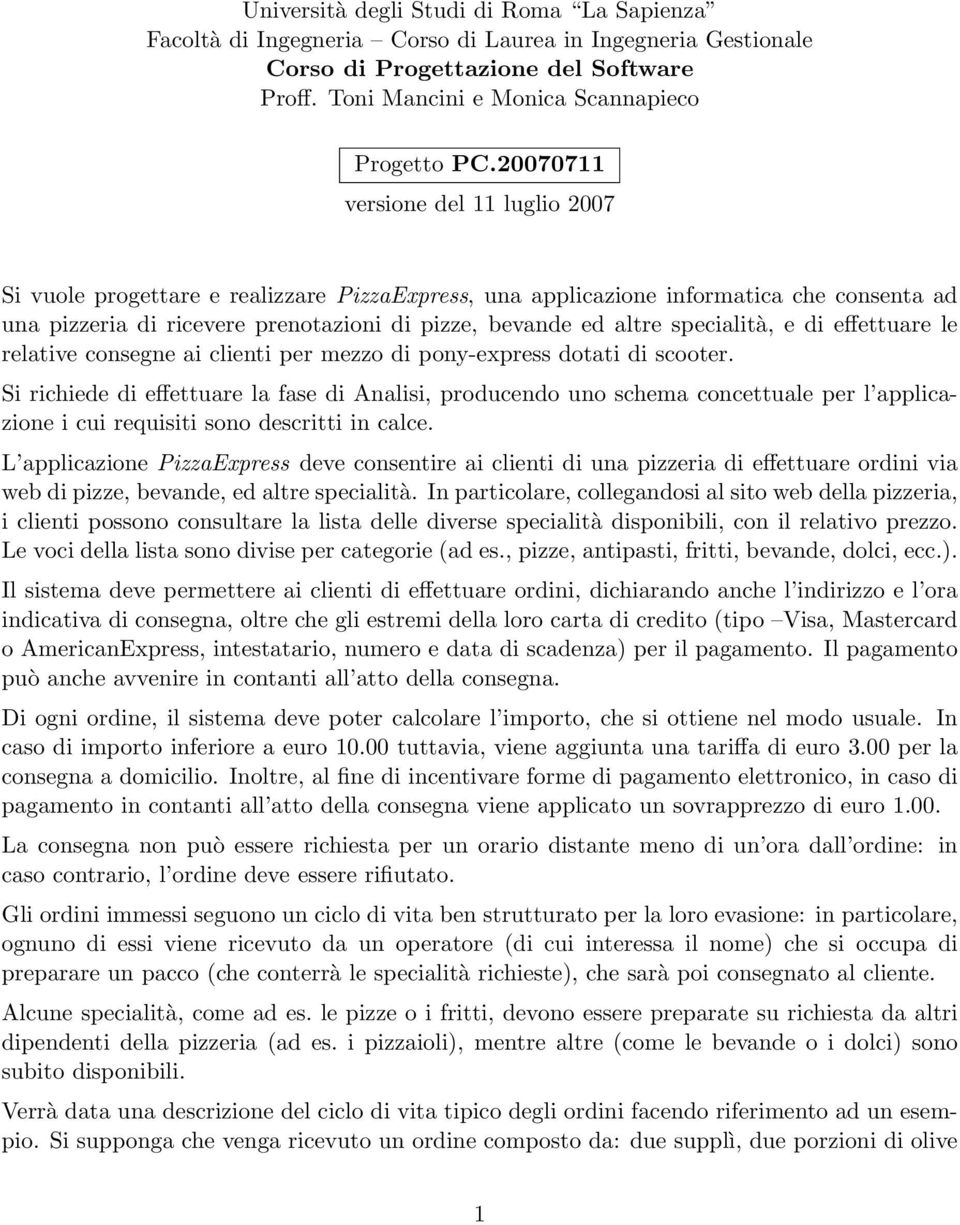 Università degli Studi di Roma "La Sapienza"
Facoltà di Ingegneria – Corso di Laurea in Ingegneria Gestionale
Corso di Progettazione del Software
Proff. Toni Mancini e Monica Scannapieco

Progetto PC.20070711
versione del 11 luglio 2007

Si vuole progettare e realizzare PizzaExpress, una applicazione informatica che consenta ad una pizzeria di ricevere prenotazioni di pizze, bevande ed altre specialità, e di effettuare le relative consegne ai clienti per mezzo di pony-express dotati di scooter.

Si richiede di effettuare la fase di Analisi, producendo uno schema concettuale per l'applicazione i cui requisiti sono descritti in calce.

L'applicazione PizzaExpress deve consentire ai clienti di una pizzeria di effettuare ordini via web di pizze, bevande, ed altre specialità. In particolare, collegandosi al sito web della pizzeria, i clienti possono consultare la lista delle diverse specialità disponibili, con il relativo prezzo. Le voci della lista sono divise per categorie (ad es., pizze, antipasti, fritti, bevande, dolci, ecc.).

Il sistema deve permettere ai clienti di effettuare ordini, dichiarando anche l'indirizzo e l'ora indicativa di consegna, oltre che gli estremi della loro carta di credito (tipo –Visa, Mastercard o AmericanExpress, intestatario, numero e data di scadenza) per il pagamento. Il pagamento può anche avvenire in contanti all'atto della consegna.

Di ogni ordine, il sistema deve poter calcolare l'importo, che si ottiene nel modo usuale. In caso di importo inferiore a euro 10.00 tuttavia, viene aggiunta una tariffa di euro 3.00 per la consegna a domicilio. Inoltre, al fine di incentivare forme di pagamento elettronico, in caso di pagamento in contanti all'atto della consegna viene applicato un sovrapprezzo di euro 1.00.

La consegna non può essere richiesta per un orario distante meno di un'ora dall'ordine: in caso contrario, l'ordine deve essere rifiutato.

Gli ordini immessi seguono un ciclo di vita ben strutturato per la loro evasione: in particolare, ognuno di essi viene ricevuto da un operatore (di cui interessa il nome) che si occupa di preparare un pacco (che conterrà le specialità richieste), che sarà poi consegnato al cliente.

Alcune specialità, come ad es. le pizze o i fritti, devono essere preparate su richiesta da altri dipendenti della pizzeria (ad es. i pizzaioli), mentre altre (come le bevande o i dolci) sono subito disponibili.

Verrà data una descrizione del ciclo di vita tipico degli ordini facendo riferimento ad un esempio. Si supponga che venga ricevuto un ordine composto da: due supplì, due porzioni di olive

1